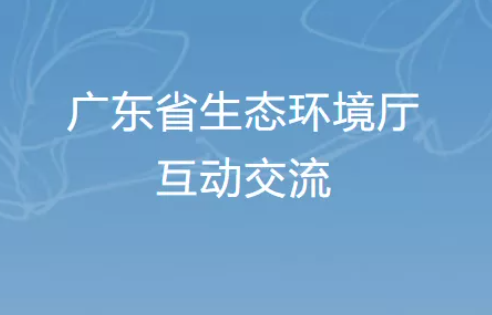 广东省生态环境厅
互动交流